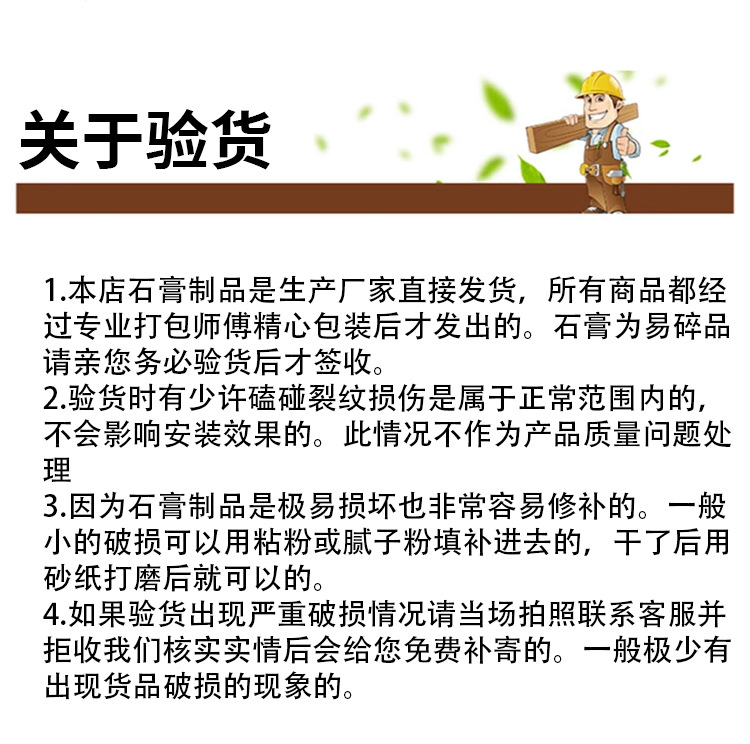 关于验货

1.本店石膏制品是生产厂家直接发货，所有商品都经过专业打包师傅精心包装后才发出的。石膏为易碎品请亲您务必验货后才签收。
2.验货时有少许磕碰裂纹损伤是属于正常范围内的，不会影响安装效果的。此情况不作为产品质量问题处理
3.因为石膏制品是极易损坏也非常容易修补的。一般小的破损可以用粘粉或腻子粉填补进去的，干了后用砂纸打磨后就可以的。
4.如果验货出现严重破损情况请当场拍照联系客服并拒收我们核实实情后会给您免费补寄的。一般极少有出现货品破损的现象的。